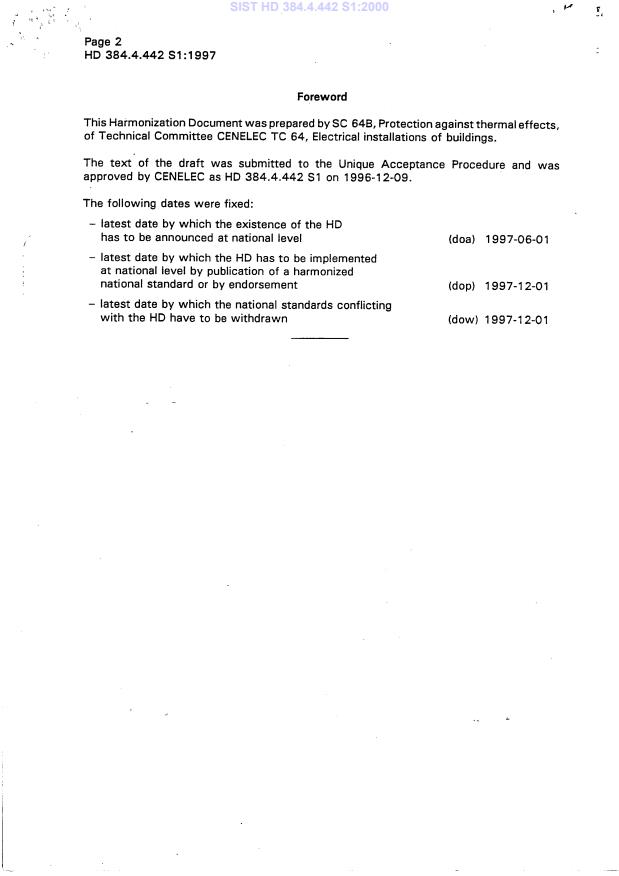 SIST HD 384.4.442 S1:2000

Page 2
HD 384.4.442 S1:1997

Foreword

This Harmonization Document was prepared by SC 64B, Protection against thermal effects, of Technical Committee CENELEC TC 64, Electrical installations of buildings.

The text of the draft was submitted to the Unique Acceptance Procedure and was approved by CENELEC as HD 384.4.442 S1 on 1996-12-09.

The following dates were fixed:

– latest date by which the existence of the HD has to be announced at national level (doa) 1997-06-01

– latest date by which the HD has to be implemented at national level by publication of a harmonized national standard or by endorsement (dop) 1997-12-01

– latest date by which the national standards conflicting with the HD have to be withdrawn (dow) 1997-12-01